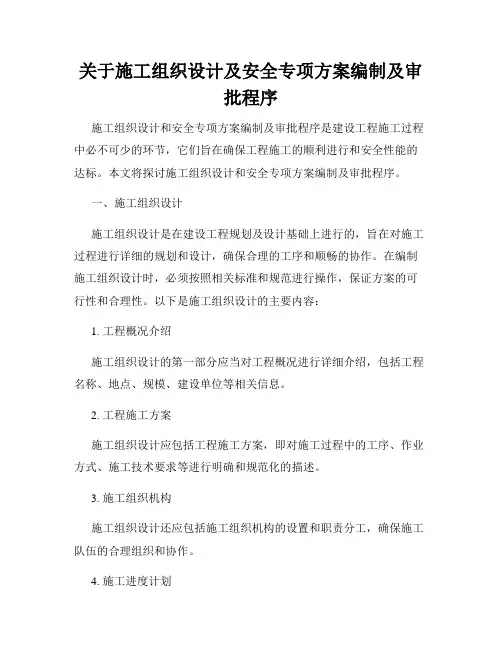 关于施工组织设计及安全专项方案编制及审批程序

施工组织设计和安全专项方案编制及审批程序是建设工程施工过程中必不可少的环节，它们旨在确保工程施工的顺利进行和安全性能的达标。本文将探讨施工组织设计和安全专项方案编制及审批程序。

一、施工组织设计

施工组织设计是在建设工程规划及设计基础上进行的，旨在对施工过程进行详细的规划和设计，确保合理的工序和顺畅的协作。在编制施工组织设计时，必须按照相关标准和规范进行操作，保证方案的可行性和合理性。以下是施工组织设计的主要内容：

1. 工程概况介绍

施工组织设计的第一部分应当对工程概况进行详细介绍，包括工程名称、地点、规模、建设单位等相关信息。

2. 工程施工方案

施工组织设计应包括工程施工方案，即对施工过程中的工序、作业方式、施工技术要求等进行明确和规范化的描述。

3. 施工组织机构

施工组织设计还应包括施工组织机构的设置和职责分工，确保施工队伍的合理组织和协作。

4. 施工进度计划